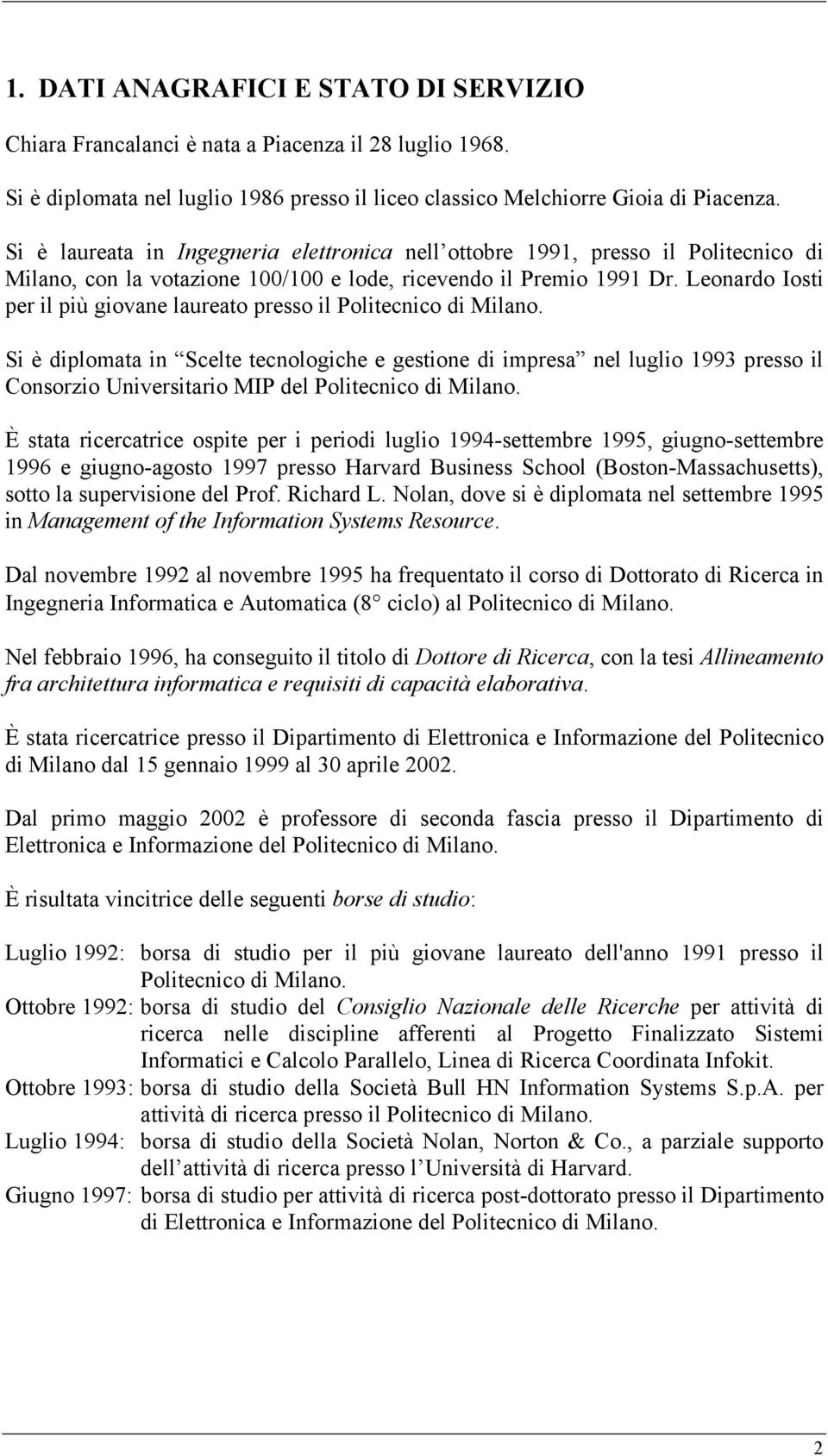 1. DATI ANAGRAFICI E STATO DI SERVIZIO

Chiara Francalanci è nata a Piacenza il 28 luglio 1968.

Si è diplomata nel luglio 1986 presso il liceo classico Melchiorre Gioia di Piacenza.

Si è laureata in Ingegneria elettronica nell ottobre 1991, presso il Politecnico di Milano, con la votazione 100/100 e lode, ricevendo il Premio 1991 Dr. Leonardo Iosti per il più giovane laureato presso il Politecnico di Milano.

Si è diplomata in Scelte tecnologiche e gestione di impresa nel luglio 1993 presso il Consorzio Universitario MIP del Politecnico di Milano.

È stata ricercatrice ospite per i periodi luglio 1994-settembre 1995, giugno-settembre 1996 e giugno-agosto 1997 presso Harvard Business School (Boston-Massachusetts), sotto la supervisione del Prof. Richard L. Nolan, dove si è diplomata nel settembre 1995 in Management of the Information Systems Resource.

Dal novembre 1992 al novembre 1995 ha frequentato il corso di Dottorato di Ricerca in Ingegneria Informatica e Automatica (8 ciclo) al Politecnico di Milano.

Nel febbraio 1996, ha conseguito il titolo di Dottore di Ricerca, con la tesi Allineamento fra architettura informatica e requisiti di capacità elaborativa.

È stata ricercatrice presso il Dipartimento di Elettronica e Informazione del Politecnico di Milano dal 15 gennaio 1999 al 30 aprile 2002.

Dal primo maggio 2002 è professore di seconda fascia presso il Dipartimento di Elettronica e Informazione del Politecnico di Milano.

È risultata vincitrice delle seguenti borse di studio:

Luglio 1992: borsa di studio per il più giovane laureato dell'anno 1991 presso il Politecnico di Milano.
Ottobre 1992: borsa di studio del Consiglio Nazionale delle Ricerche per attività di ricerca nelle discipline afferenti al Progetto Finalizzato Sistemi Informatici e Calcolo Parallelo, Linea di Ricerca Coordinata Infokit.
Ottobre 1993: borsa di studio della Società Bull HN Information Systems S.p.A. per attività di ricerca presso il Politecnico di Milano.
Luglio 1994: borsa di studio della Società Nolan, Norton & Co., a parziale supporto dell attività di ricerca presso l Università di Harvard.
Giugno 1997: borsa di studio per attività di ricerca post-dottorato presso il Dipartimento di Elettronica e Informazione del Politecnico di Milano.

2